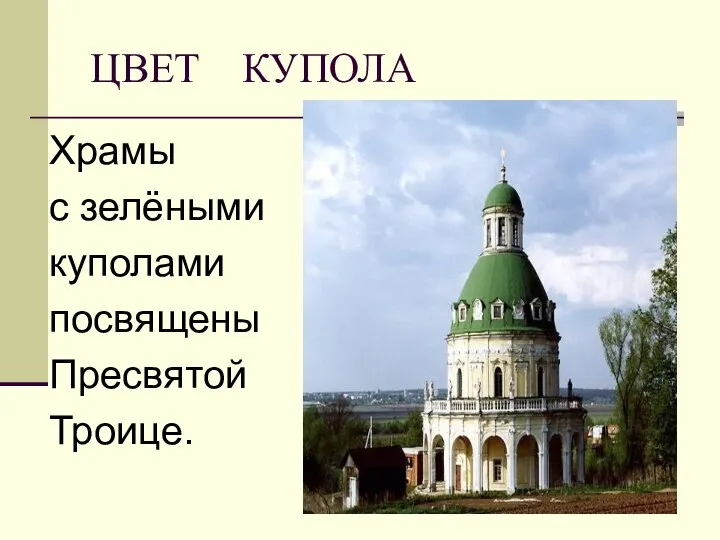 ЦВЕТ КУПОЛА

Храмы с зелёными куполами посвящены Пресвятой Троице.